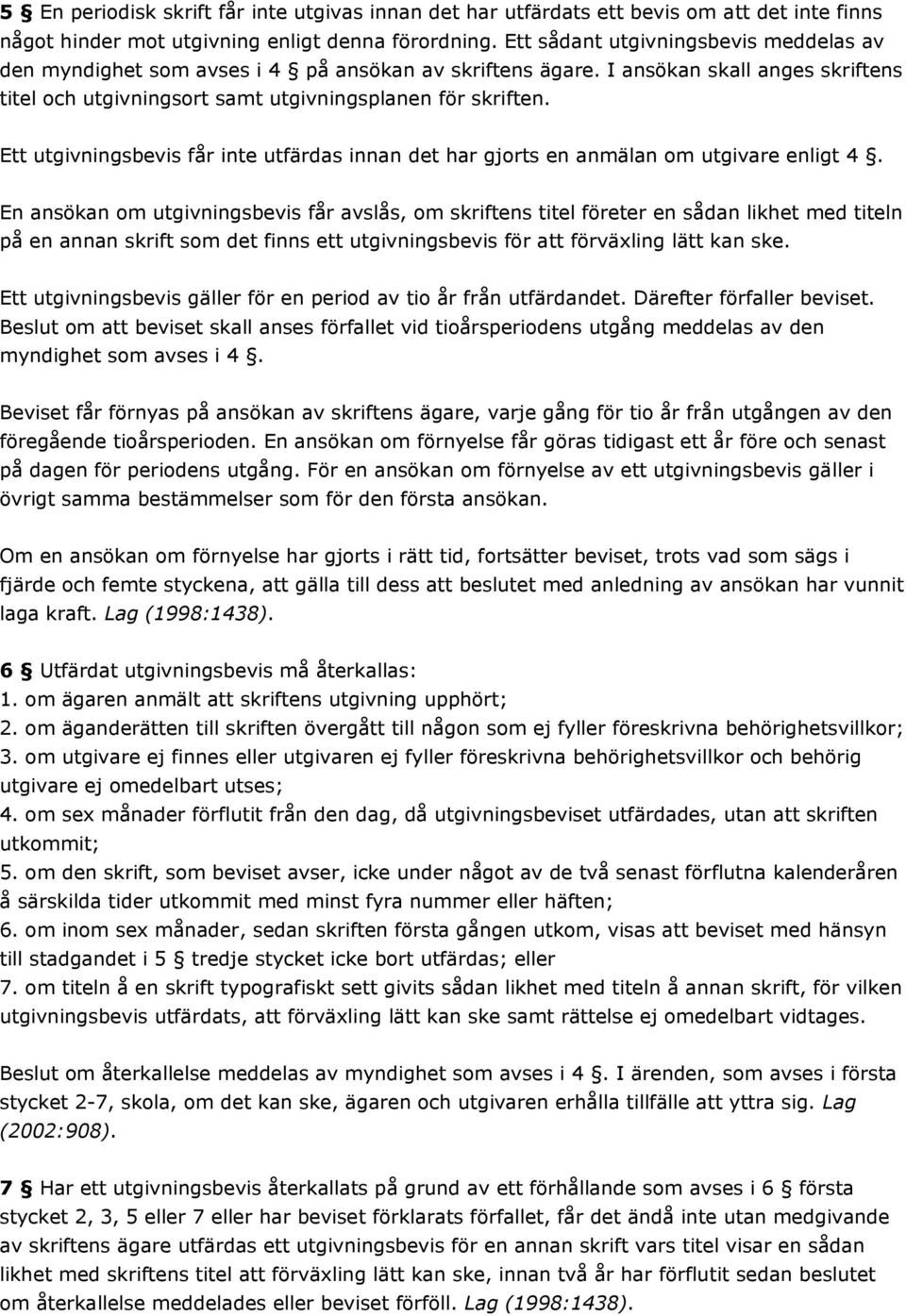 5 § En periodisk skrift får inte utgivas innan det har utfärdats ett bevis om att det inte finns något hinder mot utgivning enligt denna förordning. Ett sådant utgivningsbevis meddelas av den myndighet som avses i 4 § på ansökan av skriftens ägare. I ansökan skall anges skriftens titel och utgivningsort samt utgivningsplanen för skriften.

Ett utgivningsbevis får inte utfärdas innan det har gjorts en anmälan om utgivare enligt 4 §.

En ansökan om utgivningsbevis får avslås, om skriftens titel företer en sådan likhet med titeln på en annan skrift som det finns ett utgivningsbevis för att förväxling lätt kan ske.

Ett utgivningsbevis gäller för en period av tio år från utfärdandet. Därefter förfaller beviset. Beslut om att beviset skall anses förfallet vid tioårsperiodens utgång meddelas av den myndighet som avses i 4 §.

Beviset får förnyas på ansökan av skriftens ägare, varje gång för tio år från utgången av den föregående tioårsperioden. En ansökan om förnyelse får göras tidigast ett år före och senast på dagen för periodens utgång. För en ansökan om förnyelse av ett utgivningsbevis gäller i övrigt samma bestämmelser som för den första ansökan.

Om en ansökan om förnyelse har gjorts i rätt tid, fortsätter beviset, trots vad som sägs i fjärde och femte styckena, att gälla till dess att beslutet med anledning av ansökan har vunnit laga kraft. Lag (1998:1438).

6 § Utfärdat utgivningsbevis må återkallas:
1. om ägaren anmält att skriftens utgivning upphört;
2. om äganderätten till skriften övergått till någon som ej fyller föreskrivna behörighetsvillkor;
3. om utgivare ej finnes eller utgivaren ej fyller föreskrivna behörighetsvillkor och behörig utgivare ej omedelbart utses;
4. om sex månader förflutit från den dag, då utgivningsbeviset utfärdades, utan att skriften utkommit;
5. om den skrift, som beviset avser, icke under något av de två senast förflutna kalenderåren å särskilda tider utkommit med minst fyra nummer eller häften;
6. om inom sex månader, sedan skriften första gången utkom, visas att beviset med hänsyn till stadgandet i 5 § tredje stycket icke bort utfärdas; eller
7. om titeln å en skrift typografiskt sett givits sådan likhet med titeln å annan skrift, för vilken utgivningsbevis utfärdats, att förväxling lätt kan ske samt rättelse ej omedelbart vidtages.

Beslut om återkallelse meddelas av myndighet som avses i 4 §. I ärenden, som avses i första stycket 2-7, skola, om det kan ske, ägaren och utgivaren erhålla tillfälle att yttra sig. Lag (2002:908).

7 § Har ett utgivningsbevis återkallats på grund av ett förhållande som avses i 6 § första stycket 2, 3, 5 eller 7 eller har beviset förklarats förfallet, får det ändå inte utan medgivande av skriftens ägare utfärdas ett utgivningsbevis för en annan skrift vars titel visar en sådan likhet med skriftens titel att förväxling lätt kan ske, innan två år har förflutit sedan beslutet om återkallelse meddelades eller beviset förföll. Lag (1998:1438).